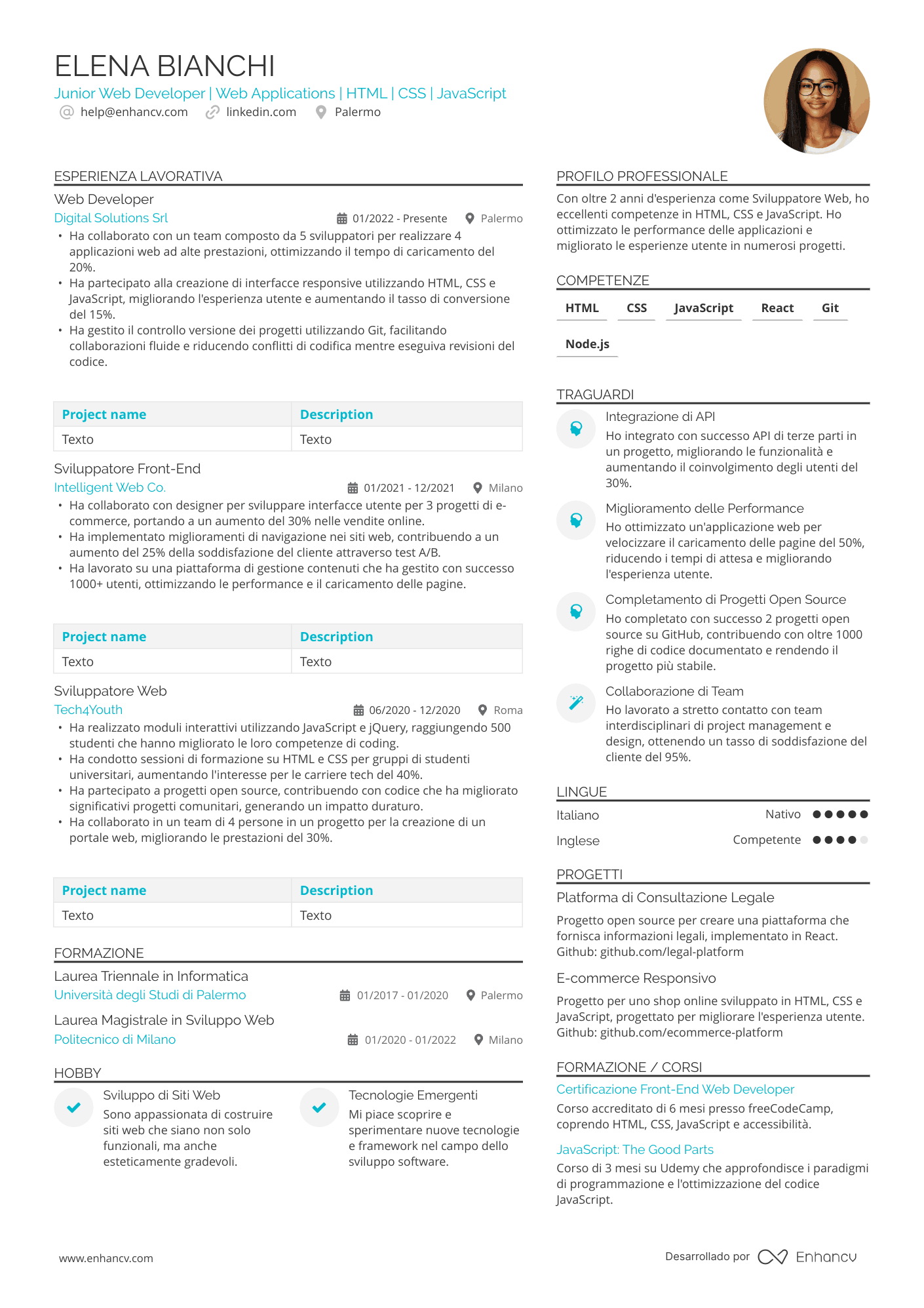 ELENA BIANCHI
Junior Web Developer | Web Applications | HTML | CSS | JavaScript
help@enhancv.com linkedin.com Palermo

ESPERIENZA LAVORATIVA

Web Developer
Digital Solutions Srl 01/2022 - Presente Palermo
• Ha collaborato con un team composto da 5 sviluppatori per realizzare 4 applicazioni web ad alte prestazioni, ottimizzando il tempo di caricamento del 20%.
• Ha partecipato alla creazione di interfacce responsive utilizzando HTML, CSS e JavaScript, migliorando l'esperienza utente e aumentando il tasso di conversione del 15%.
• Ha gestito il controllo versione dei progetti utilizzando Git, facilitando collaborazioni fluide e riducendo conflitti di codifica mentre eseguiva revisioni del codice.

| Project name | Description |
|---|---|
| Texto | Texto |

Sviluppatore Front-End
Intelligent Web Co. 01/2021 - 12/2021 Milano
• Ha collaborato con designer per sviluppare interfacce utente per 3 progetti di e-commerce, portando a un aumento del 30% nelle vendite online.
• Ha implementato miglioramenti di navigazione nei siti web, contribuendo a un aumento del 25% della soddisfazione del cliente attraverso test A/B.
• Ha lavorato su una piattaforma di gestione contenuti che ha gestito con successo 1000+ utenti, ottimizzando le performance e il caricamento delle pagine.

| Project name | Description |
|---|---|
| Texto | Texto |

Sviluppatore Web
Tech4Youth 06/2020 - 12/2020 Roma
• Ha realizzato moduli interattivi utilizzando JavaScript e jQuery, raggiungendo 500 studenti che hanno migliorato le loro competenze di coding.
• Ha condotto sessioni di formazione su HTML e CSS per gruppi di studenti universitari, aumentando l'interesse per le carriere tech del 40%.
• Ha partecipato a progetti open source, contribuendo con codice che ha migliorato significativi progetti comunitari, generando un impatto duraturo.
• Ha collaborato in un team di 4 persone in un progetto per la creazione di un portale web, migliorando le prestazioni del 30%.

| Project name | Description |
|---|---|
| Texto | Texto |

FORMAZIONE

Laurea Triennale in Informatica
Università degli Studi di Palermo 01/2017 - 01/2020 Palermo

Laurea Magistrale in Sviluppo Web
Politecnico di Milano 01/2020 - 01/2022 Milano

HOBBY

Sviluppo di Siti Web
Sono appassionata di costruire siti web che siano non solo funzionali, ma anche esteticamente gradevoli.

Tecnologie Emergenti
Mi piace scoprire e sperimentare nuove tecnologie e framework nel campo dello sviluppo software.

PROFILO PROFESSIONALE

Con oltre 2 anni d'esperienza come Sviluppatore Web, ho eccellenti competenze in HTML, CSS e JavaScript. Ho ottimizzato le performance delle applicazioni e migliorato le esperienze utente in numerosi progetti.

COMPETENZE

HTML CSS JavaScript React Git Node.js

TRAGUARDI

Integrazione di API
Ho integrato con successo API di terze parti in un progetto, migliorando le funzionalità e aumentando il coinvolgimento degli utenti del 30%.

Miglioramento delle Performance
Ho ottimizzato un'applicazione web per velocizzare il caricamento delle pagine del 50%, riducendo i tempi di attesa e migliorando l'esperienza utente.

Completamento di Progetti Open Source
Ho completato con successo 2 progetti open source su GitHub, contribuendo con oltre 1000 righe di codice documentato e rendendo il progetto più stabile.

Collaborazione di Team
Ho lavorato a stretto contatto con team interdisciplinari di project management e design, ottenendo un tasso di soddisfazione del cliente del 95%.

LINGUE

Italiano Nativo
Inglese Competente

PROGETTI

Platforma di Consultazione Legale
Progetto open source per creare una piattaforma che fornisca informazioni legali, implementato in React. Github: github.com/legal-platform

E-commerce Responsivo
Progetto per uno shop online sviluppato in HTML, CSS e JavaScript, progettato per migliorare l'esperienza utente. Github: github.com/ecommerce-platform

FORMAZIONE / CORSI

Certificazione Front-End Web Developer
Corso accreditato di 6 mesi presso freeCodeCamp, coprendo HTML, CSS, JavaScript e accessibilità.

JavaScript: The Good Parts
Corso di 3 mesi su Udemy che approfondisce i paradigmi di programmazione e l'ottimizzazione del codice JavaScript.

www.enhancv.com
Desarrollado por Enhancv